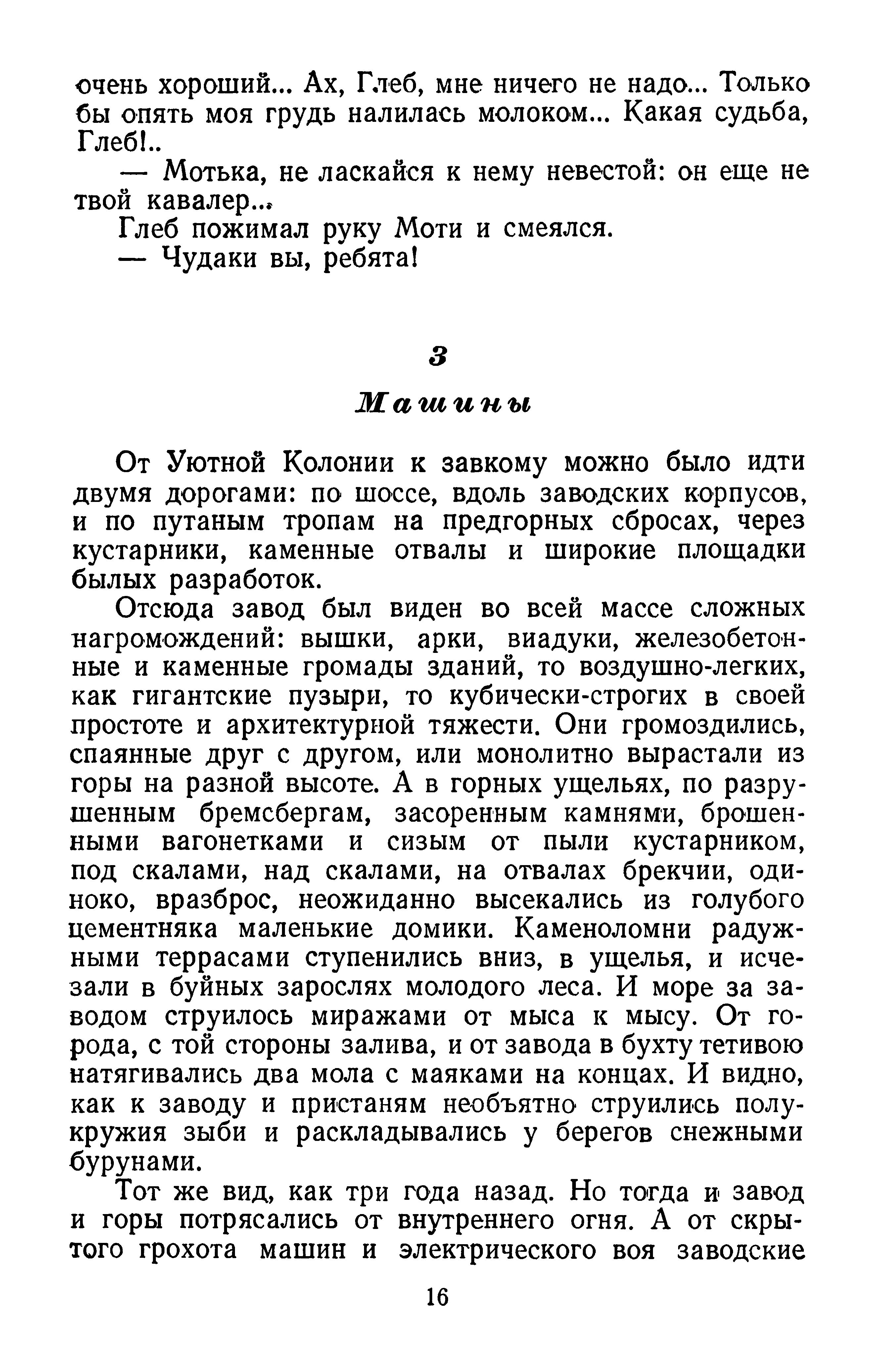 очень хороший... Ах, Глеб, мне ничего не надо... Только бы опять моя грудь налилась молоком... Какая судьба, Глеб!..

— Мотька, не ласкайся к нему невестой: он еще не твой кавалер...

Глеб пожимал руку Моти и смеялся.

— Чудаки вы, ребята!

3

Машины

От Уютной Колонии к завкому можно было идти двумя дорогами: по шоссе, вдоль заводских корпусов, и по путаным тропам на предгорных сбросах, через кустарники, каменные отвалы и широкие площадки былых разработок.

Отсюда завод был виден во всей массе сложных нагромождений: вышки, арки, виадуки, железобетонные и каменные громады зданий, то воздушно-легких, как гигантские пузыри, то кубически-строгих в своей простоте и архитектурной тяжести. Они громоздились, спаянные друг с другом, или монолитно вырастали из горы на разной высоте. А в горных ущельях, по разрушенным бремсбергам, засоренным камнями, брошенными вагонетками и сизым от пыли кустарником, под скалами, над скалами, на отвалах брекчии, одиноко, вразброс, неожиданно высекались из голубого цементняка маленькие домики. Каменоломни радужными террасами ступенились вниз, в ущелья, и исчезали в буйных зарослях молодого леса. И море за заводом струилось миражами от мыса к мысу. От города, с той стороны залива, и от завода в бухту тетивою натягивались два мола с маяками на концах. И видно, как к заводу и пристаням необъятно струились полукружия зыби и раскладывались у берегов снежными бурунами.

Тот же вид, как три года назад. Но тогда и завод и горы потрясались от внутреннего огня. А от скрытого грохота машин и электрического воя заводские

16